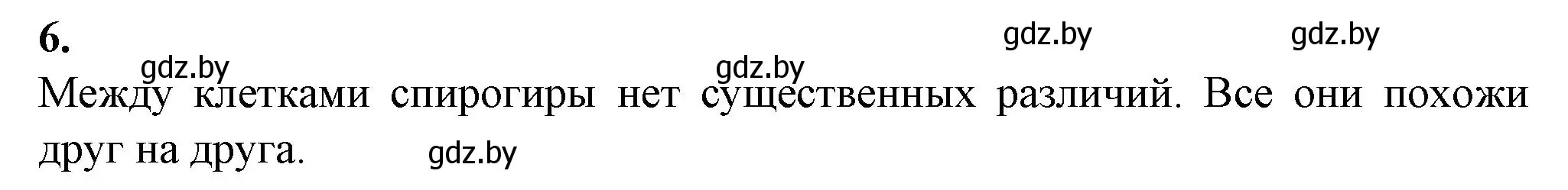 6.

gdz.by gdz.by

gdz.by gdz.by

Между клетками спирогиры нет существенных различий. Все они похожи друг на друга.

gdz.by